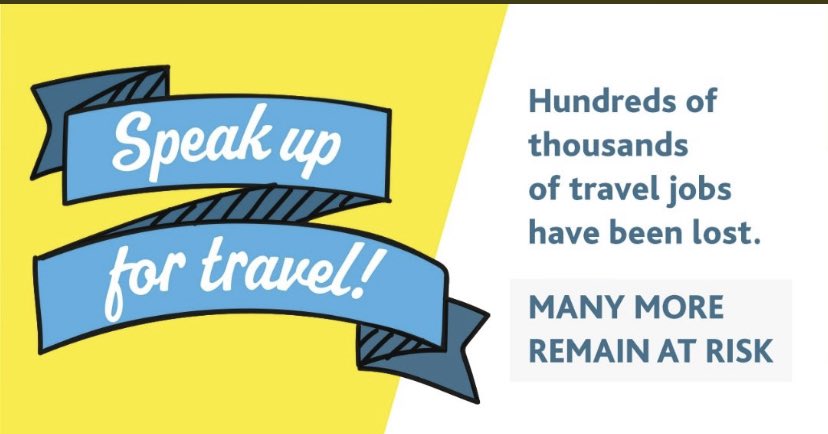 Speak up for travel!

Hundreds of thousands of travel jobs have been lost.

MANY MORE REMAIN AT RISK